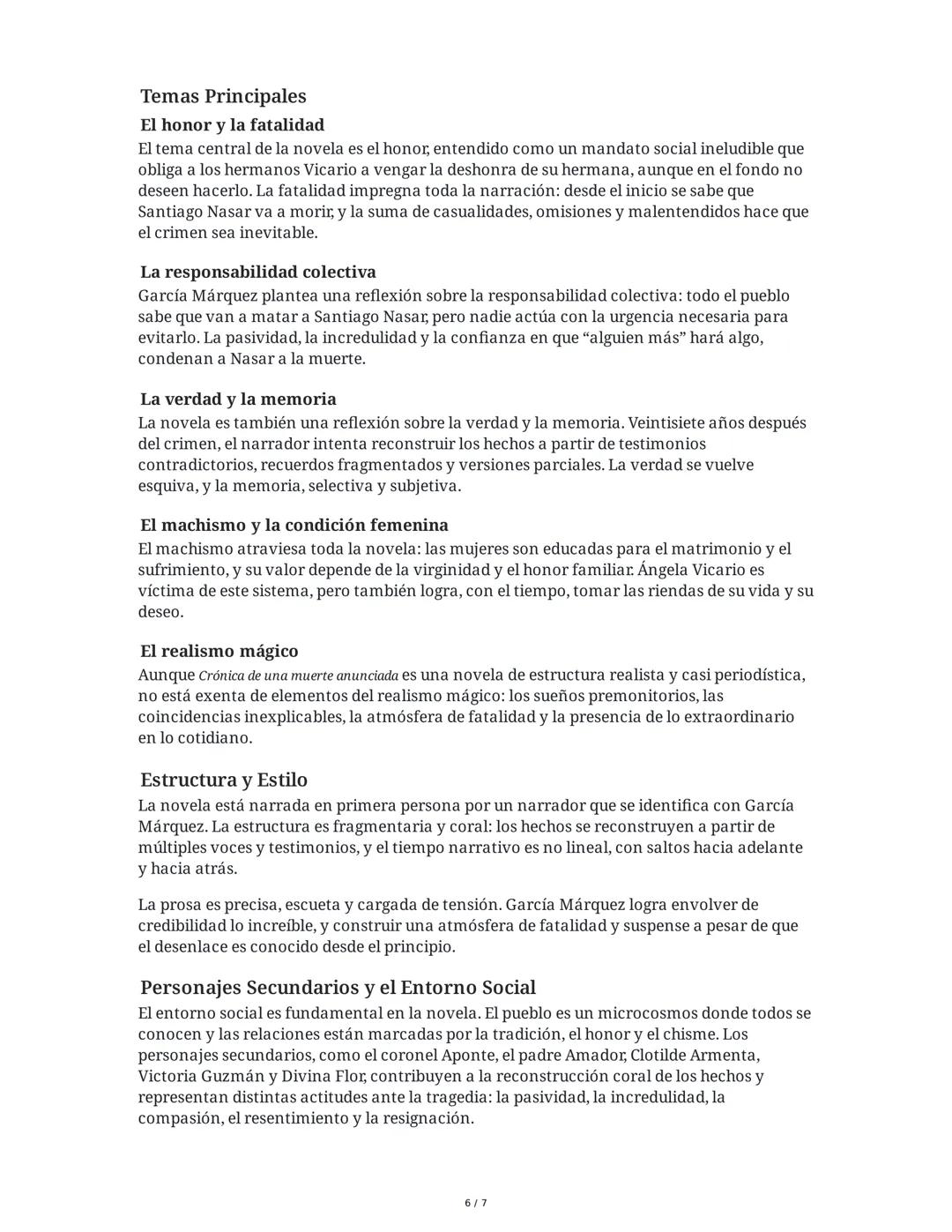 Temas Principales

El honor y la fatalidad

El tema central de la novela es el honor, entendido como un mandato social ineludible que obliga a los hermanos Vicario a vengar la deshonra de su hermana, aunque en el fondo no deseen hacerlo. La fatalidad impregna toda la narración: desde el inicio se sabe que Santiago Nasar va a morir, y la suma de casualidades, omisiones y malentendidos hace que el crimen sea inevitable.

La responsabilidad colectiva

García Márquez plantea una reflexión sobre la responsabilidad colectiva: todo el pueblo sabe que van a matar a Santiago Nasar, pero nadie actúa con la urgencia necesaria para evitarlo. La pasividad, la incredulidad y la confianza en que “alguien más” hará algo, condenan a Nasar a la muerte.

La verdad y la memoria

La novela es también una reflexión sobre la verdad y la memoria. Veintisiete años después del crimen, el narrador intenta reconstruir los hechos a partir de testimonios contradictorios, recuerdos fragmentados y versiones parciales. La verdad se vuelve esquiva, y la memoria, selectiva y subjetiva.

El machismo y la condición femenina

El machismo atraviesa toda la novela: las mujeres son educadas para el matrimonio y el sufrimiento, y su valor depende de la virginidad y el honor familiar. Ángela Vicario es víctima de este sistema, pero también logra, con el tiempo, tomar las riendas de su vida y su deseo.

El realismo mágico

Aunque Crónica de una muerte anunciada es una novela de estructura realista y casi periodística, no está exenta de elementos del realismo mágico: los sueños premonitorios, las coincidencias inexplicables, la atmósfera de fatalidad y la presencia de lo extraordinario en lo cotidiano.

Estructura y Estilo

La novela está narrada en primera persona por un narrador que se identifica con García Márquez. La estructura es fragmentaria y coral: los hechos se reconstruyen a partir de múltiples voces y testimonios, y el tiempo narrativo es no lineal, con saltos hacia adelante y hacia atrás.

La prosa es precisa, escueta y cargada de tensión. García Márquez logra envolver de credibilidad lo increíble, y construir una atmósfera de fatalidad y suspense a pesar de que el desenlace es conocido desde el principio.

Personajes Secundarios y el Entorno Social

El entorno social es fundamental en la novela. El pueblo es un microcosmos donde todos se conocen y las relaciones están marcadas por la tradición, el honor y el chisme. Los personajes secundarios, como el coronel Aponte, el padre Amador, Clotilde Armenta, Victoria Guzmán y Divina Flor, contribuyen a la reconstrucción coral de los hechos y representan distintas actitudes ante la tragedia: la pasividad, la incredulidad, la compasión, el resentimiento y la resignación.

6 / 7